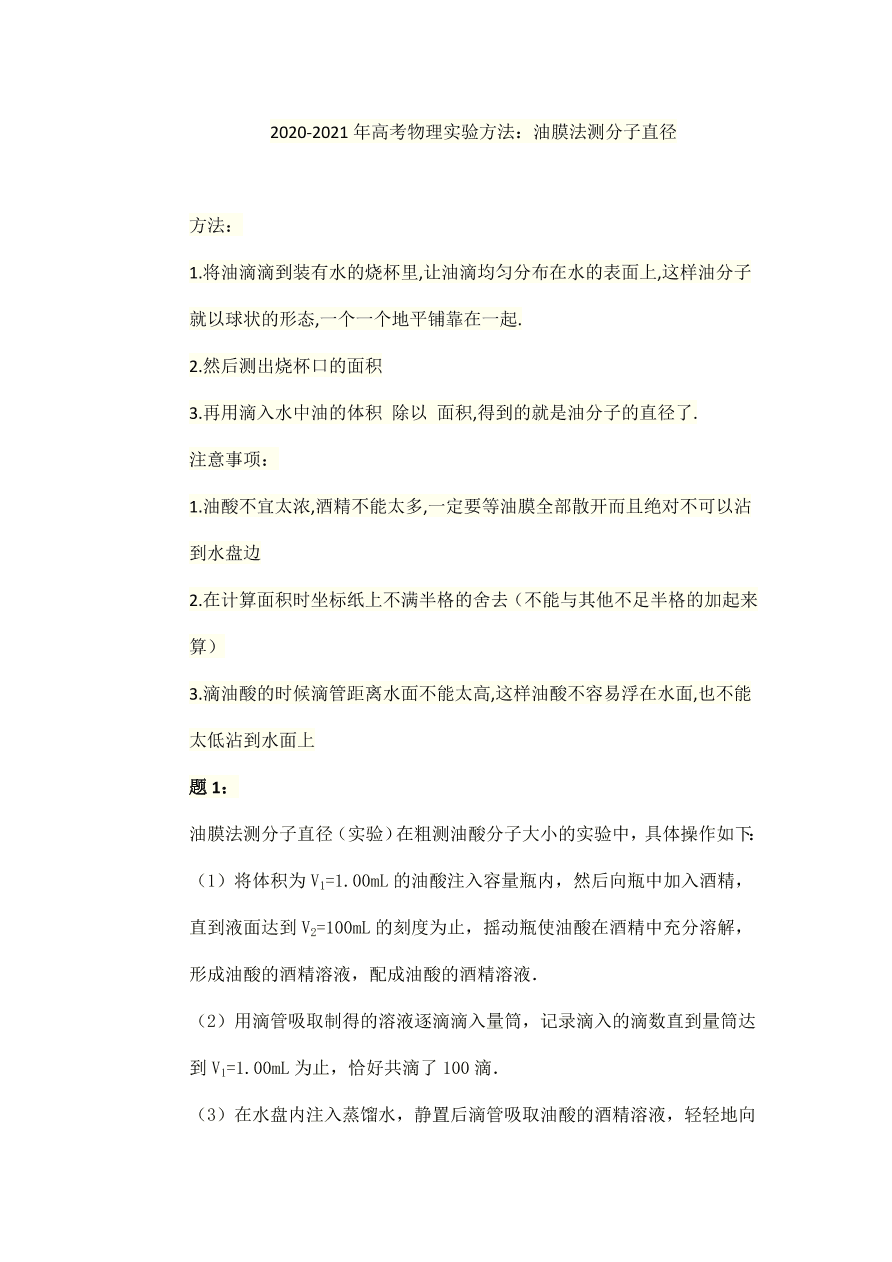 2020-2021 年高考物理实验方法：油膜法测分子直径

方法：

1.将油滴滴到装有水的烧杯里,让油滴均匀分布在水的表面上,这样油分子就以球状的形态,一个一个地平铺靠在一起.

2.然后测出烧杯口的面积

3.再用滴入水中油的体积 除以 面积,得到的就是油分子的直径了.

注意事项：

1.油酸不宜太浓,酒精不能太多,一定要等油膜全部散开而且绝对不可以沾到水盘边

2.在计算面积时坐标纸上不满半格的舍去（不能与其他不足半格的加起来算）

3.滴油酸的时候滴管距离水面不能太高,这样油酸不容易浮在水面,也不能太低沾到水面上

题 1：

油膜法测分子直径（实验）在粗测油酸分子大小的实验中，具体操作如下:

（1）将体积为 $V_1$=1.00mL 的油酸注入容量瓶内，然后向瓶中加入酒精，直到液面达到 $V_2$=100mL 的刻度为止，摇动瓶使油酸在酒精中充分溶解，形成油酸的酒精溶液，配成油酸的酒精溶液.

（2）用滴管吸取制得的溶液逐滴滴入量筒，记录滴入的滴数直到量筒达到 $V_1$=1.00mL 为止，恰好共滴了 100 滴.

（3）在水盘内注入蒸馏水，静置后滴管吸取油酸的酒精溶液，轻轻地向